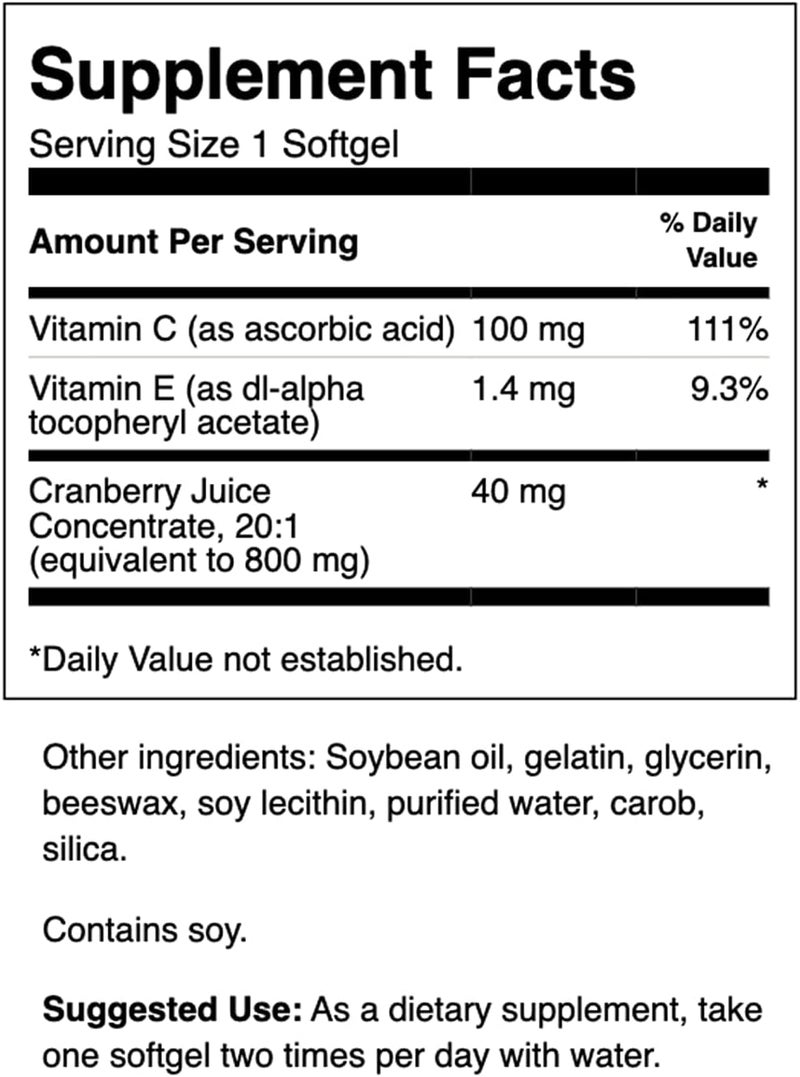 Supplement Facts

Serving Size 1 Softgel

| Amount Per Serving | | % Daily Value |
|---|---|---|
| Vitamin C (as ascorbic acid) | 100 mg | 111% |
| Vitamin E (as dl-alpha tocopheryl acetate) | 1.4 mg | 9.3% |
| Cranberry Juice Concentrate, 20:1 (equivalent to 800 mg) | 40 mg | * |

*Daily Value not established.

Other ingredients: Soybean oil, gelatin, glycerin, beeswax, soy lecithin, purified water, carob, silica.

Contains soy.

Suggested Use: As a dietary supplement, take one softgel two times per day with water.